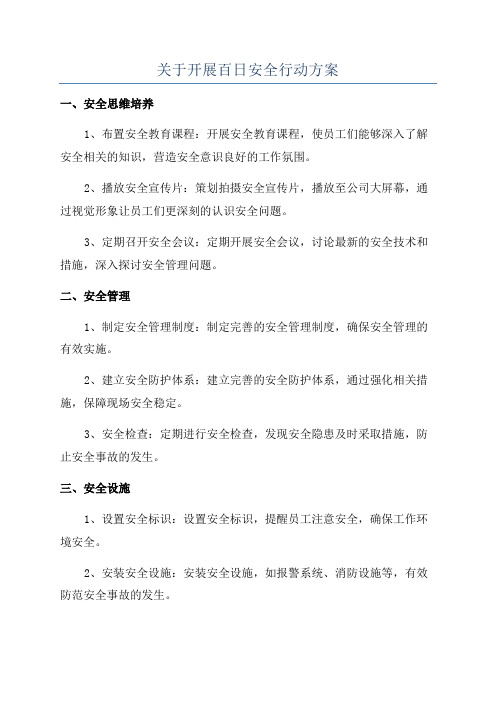 关于开展百日安全行动方案

一、安全思维培养

1、布置安全教育课程：开展安全教育课程，使员工们能够深入了解安全相关的知识，营造安全意识良好的工作氛围。

2、播放安全宣传片：策划拍摄安全宣传片，播放至公司大屏幕，通过视觉形象让员工们更深刻的认识安全问题。

3、定期召开安全会议：定期开展安全会议，讨论最新的安全技术和措施，深入探讨安全管理问题。

二、安全管理

1、制定安全管理制度：制定完善的安全管理制度，确保安全管理的有效实施。

2、建立安全防护体系：建立完善的安全防护体系，通过强化相关措施，保障现场安全稳定。

3、安全检查：定期进行安全检查，发现安全隐患及时采取措施，防止安全事故的发生。

三、安全设施

1、设置安全标识：设置安全标识，提醒员工注意安全，确保工作环境安全。

2、安装安全设施：安装安全设施，如报警系统、消防设施等，有效防范安全事故的发生。